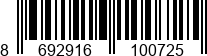 8 692916 100725